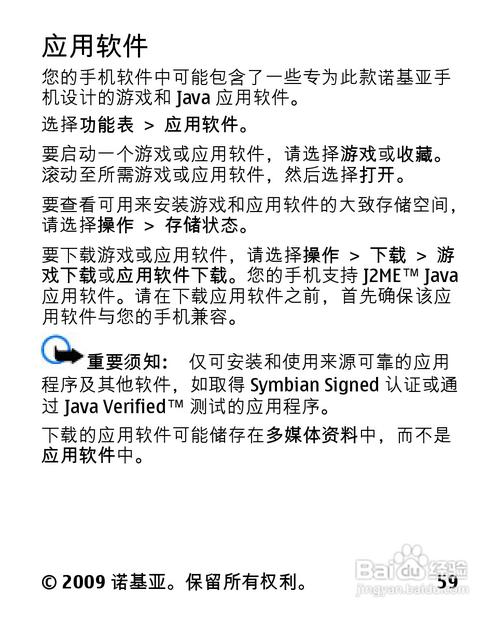 应用软件

您的手机软件中可能包含了一些专为此款诺基亚手机设计的游戏和 Java 应用软件。

选择功能表 > 应用软件。

要启动一个游戏或应用软件，请选择游戏或收藏。滚动至所需游戏或应用软件，然后选择打开。

要查看可用来安装游戏和应用软件的大致存储空间，请选择操作 > 存储状态。

要下载游戏或应用软件，请选择操作 > 下载 > 游戏下载或应用软件下载。您的手机支持 J2ME™ Java 应用软件。请在下载应用软件之前，首先确保该应用软件与您的手机兼容。

重要须知： 仅可安装和使用来源可靠的应用程序及其他软件，如取得 Symbian Signed 认证或通过 Java Verified™ 测试的应用程序。

下载的应用软件可能储存在多媒体资料中，而不是应用软件中。

© 2009 诺基亚。保留所有权利。 59

Baidu 经验
jingyan.baidu.com